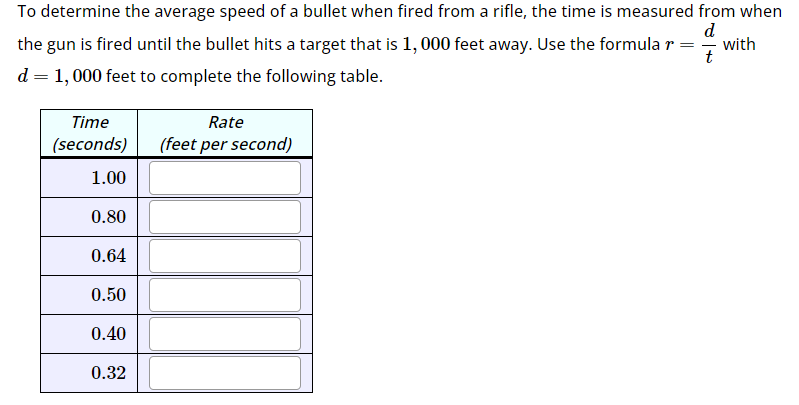 To determine the average speed of a bullet when fired from a rifle, the time is measured from when the gun is fired until the bullet hits a target that is $1,000$ feet away. Use the formula $r = \frac{d}{t}$ with $d = 1,000$ feet to complete the following table.

| Time (seconds) | Rate (feet per second) |
|---|---|
| $1.00$ | |
| $0.80$ | |
| $0.64$ | |
| $0.50$ | |
| $0.40$ | |
| $0.32$ | |